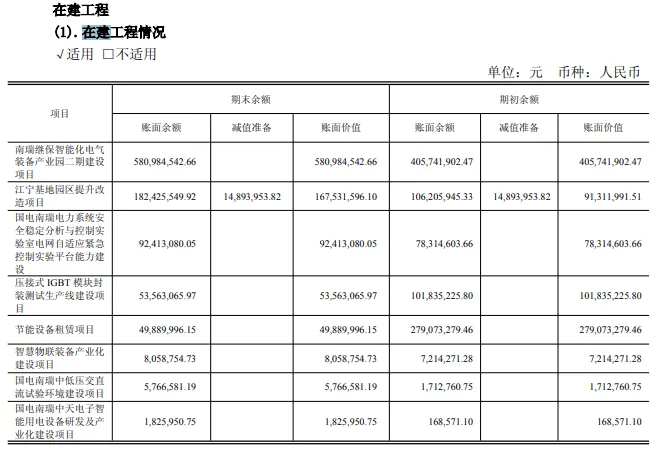 在建工程

(1). 在建工程情况

√适用 □不适用

单位：元 币种：人民币

| 项目 | 期末余额 | | | 期初余额 | | |
|---|---|---|---|---|---|---|
| | 账面余额 | 减值准备 | 账面价值 | 账面余额 | 减值准备 | 账面价值 |
| 南瑞继保智能化电气装备产业园二期建设项目 | 580,984,542.66 | | 580,984,542.66 | 405,741,902.47 | | 405,741,902.47 |
| 江宁基地园区提升改造项目 | 182,425,549.92 | 14,893,953.82 | 167,531,596.10 | 106,205,945.33 | 14,893,953.82 | 91,311,991.51 |
| 国电南瑞电力系统安全稳定分析与控制实验室电网自适应紧急控制实验平台能力建设 | 92,413,080.05 | | 92,413,080.05 | 78,314,603.66 | | 78,314,603.66 |
| 压接式 IGBT 模块封装测试生产线建设项目 | 53,563,065.97 | | 53,563,065.97 | 101,835,225.80 | | 101,835,225.80 |
| 节能设备租赁项目 | 49,889,996.15 | | 49,889,996.15 | 279,073,279.46 | | 279,073,279.46 |
| 智慧物联装备产业化建设项目 | 8,058,754.73 | | 8,058,754.73 | 7,214,271.28 | | 7,214,271.28 |
| 国电南瑞中低压交直流试验环境建设项目 | 5,766,581.19 | | 5,766,581.19 | 1,712,760.75 | | 1,712,760.75 |
| 国电南瑞中天电子智能用电设备研发及产业化建设项目 | 1,825,950.75 | | 1,825,950.75 | 168,571.10 | | 168,571.10 |